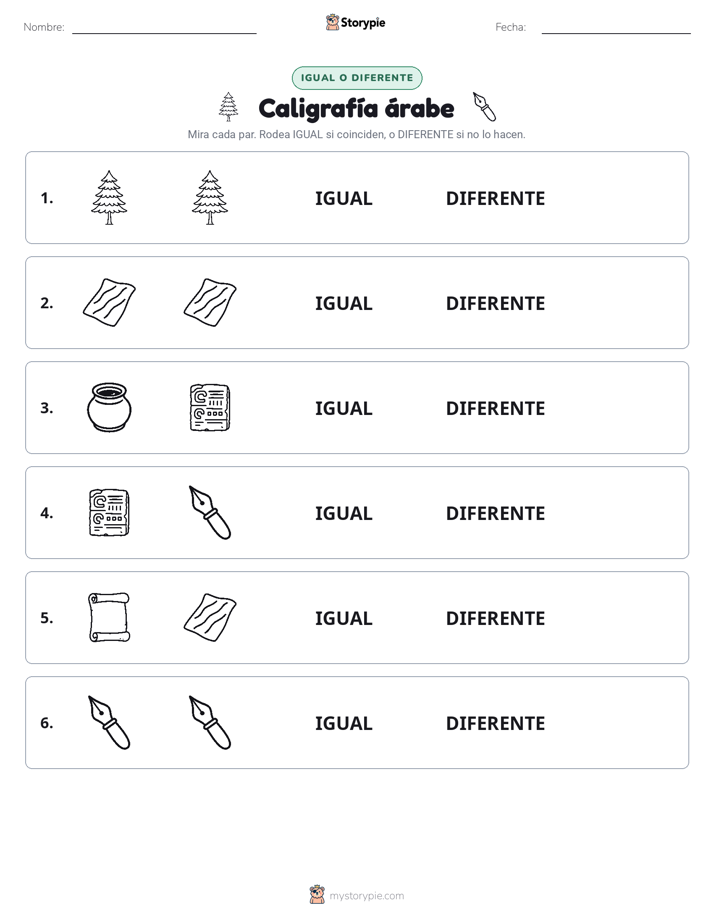 Nombre: ____ Storypie Fecha: ____

IGUAL O DIFERENTE

Caligrafía árabe

Mira cada par. Rodea IGUAL si coinciden, o DIFERENTE si no lo hacen.

1. IGUAL DIFERENTE

2. IGUAL DIFERENTE

3. IGUAL DIFERENTE

4. IGUAL DIFERENTE

5. IGUAL DIFERENTE

6. IGUAL DIFERENTE

mystorypie.com